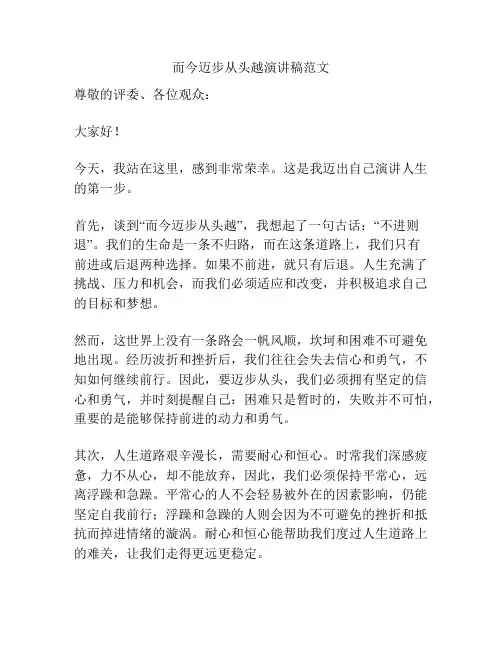 而今迈步从头越演讲稿范文

尊敬的评委、各位观众：

大家好！

今天，我站在这里，感到非常荣幸。这是我迈出自己演讲人生的第一步。

首先，谈到“而今迈步从头越”，我想起了一句古话：“不进则退”。我们的生命是一条不归路，而在这条道路上，我们只有前进或后退两种选择。如果不前进，就只有后退。人生充满了挑战、压力和机会，而我们必须适应和改变，并积极追求自己的目标和梦想。

然而，这世界上没有一条路会一帆风顺，坎坷和困难不可避免地出现。经历波折和挫折后，我们往往会失去信心和勇气，不知如何继续前行。因此，要迈步从头，我们必须拥有坚定的信心和勇气，并时刻提醒自己：困难只是暂时的，失败并不可怕，重要的是能够保持前进的动力和勇气。

其次，人生道路艰辛漫长，需要耐心和恒心。时常我们深感疲惫，力不从心，却不能放弃，因此，我们必须保持平常心，远离浮躁和急躁。平常心的人不会轻易被外在的因素影响，仍能坚定自我前行；浮躁和急躁的人则会因为不可避免的挫折和抵抗而掉进情绪的漩涡。耐心和恒心能帮助我们度过人生道路上的难关，让我们走得更远更稳定。